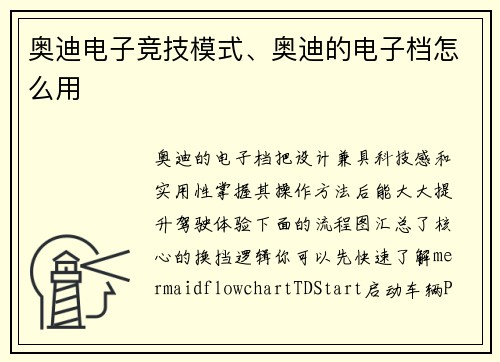 奥迪电子竞技模式、奥迪的电子档怎么用

奥迪的电子档把设计兼具科技感和实用性掌握其操作方法后能大大提升驾驶体验下面的流程图汇总了核心的换挡逻辑你可以先快速了解mermaidflowchartTDStart启动车辆P